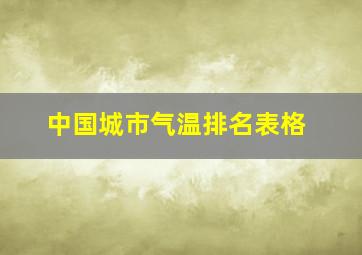 中国城市气温排名表格